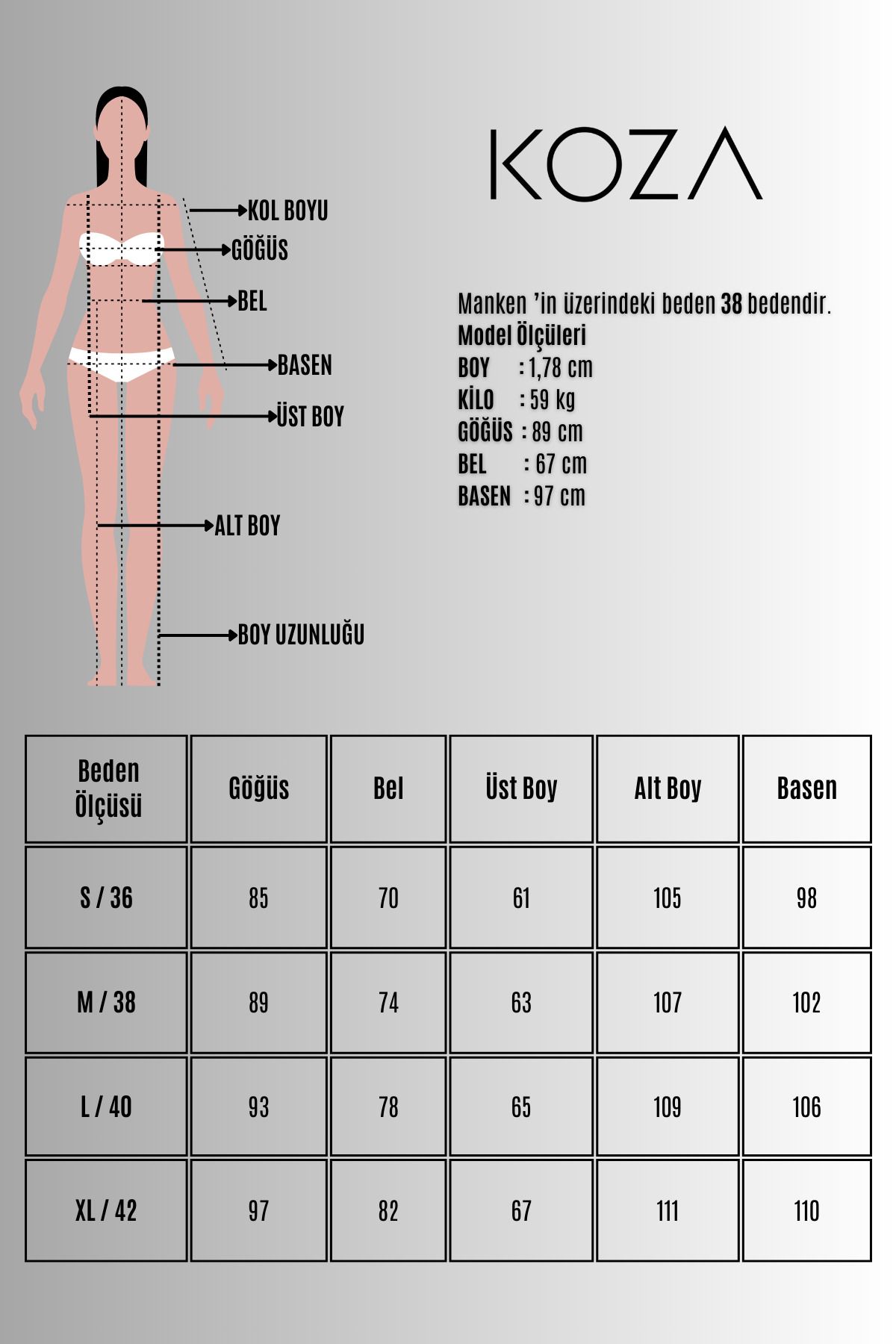 KOL BOYU
GÖĞÜS
BEL
BASEN
ÜST BOY
ALT BOY
BOY UZUNLUĞU

KOZA

Manken 'in üzerindeki beden 38 bedendir.
Model Ölçüleri
BOY : 1,78 cm
KİLO : 59 kg
GÖĞÜS : 89 cm
BEL : 67 cm
BASEN : 97 cm

| Beden Ölçüsü | Göğüs | Bel | Üst Boy | Alt Boy | Basen |
|---|---|---|---|---|---|
| S / 36 | 85 | 70 | 61 | 105 | 98 |
| M / 38 | 89 | 74 | 63 | 107 | 102 |
| L / 40 | 93 | 78 | 65 | 109 | 106 |
| XL / 42 | 97 | 82 | 67 | 111 | 110 |